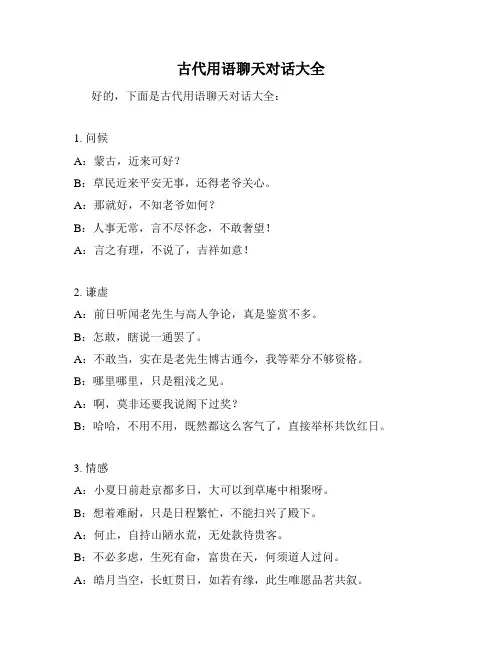 古代用语聊天对话大全

好的，下面是古代用语聊天对话大全：

1. 问候

A：蒙古，近来可好？

B：草民近来平安无事，还得老爷关心。

A：那就好，不知老爷如何？

B：人事无常，言不尽怀念，不敢奢望！

A：言之有理，不说了，吉祥如意！

2. 谦虚

A：前日听闻老先生与高人争论，真是鉴赏不多。

B：怎敢，瞎说一通罢了。

A：不敢当，实在是老先生博古通今，我等辈分不够资格。

B：哪里哪里，只是粗浅之见。

A：啊，莫非还要我说阁下过奖？

B：哈哈，不用不用，既然都这么客气了，直接举杯共饮红日。

3. 情感

A：小夏日前赴京都多日，大可以到草庵中相聚呀。

B：想着难耐，只是日程繁忙，不能扫兴了殿下。

A：何止，自持山陋水荒，无处款待贵客。

B：不必多虑，生死有命，富贵在天，何须道人过问。

A：皓月当空，长虹贯日，如若有缘，此生唯愿品茗共叙。